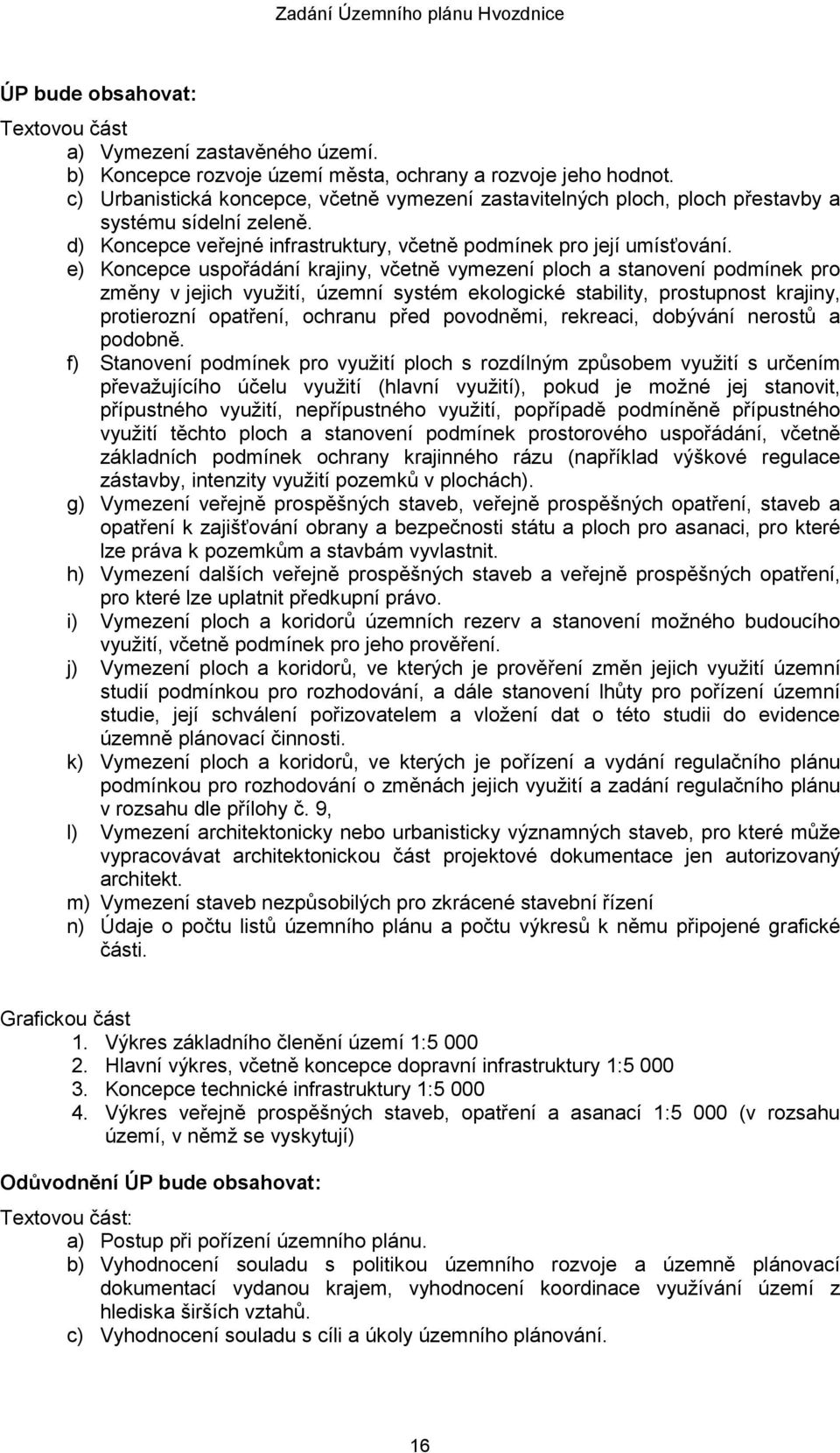 Zadání Územního plánu Hvozdnice

ÚP bude obsahovat:

Textovou část
a) Vymezení zastavěného území.
b) Koncepce rozvoje území města, ochrany a rozvoje jeho hodnot.
c) Urbanistická koncepce, včetně vymezení zastavitelných ploch, ploch přestavby a systému sídelní zeleně.
d) Koncepce veřejné infrastruktury, včetně podmínek pro její umísťování.
e) Koncepce uspořádání krajiny, včetně vymezení ploch a stanovení podmínek pro změny v jejich využití, územní systém ekologické stability, prostupnost krajiny, protierozní opatření, ochranu před povodněmi, rekreaci, dobývání nerostů a podobně.
f) Stanovení podmínek pro využití ploch s rozdílným způsobem využití s určením převažujícího účelu využití (hlavní využití), pokud je možné jej stanovit, přípustného využití, nepřípustného využití, popřípadě podmíněně přípustného využití těchto ploch a stanovení podmínek prostorového uspořádání, včetně základních podmínek ochrany krajinného rázu (například výškové regulace zástavby, intenzity využití pozemků v plochách).
g) Vymezení veřejně prospěšných staveb, veřejně prospěšných opatření, staveb a opatření k zajišťování obrany a bezpečnosti státu a ploch pro asanaci, pro které lze práva k pozemkům a stavbám vyvlastnit.
h) Vymezení dalších veřejně prospěšných staveb a veřejně prospěšných opatření, pro které lze uplatnit předkupní právo.
i) Vymezení ploch a koridorů územních rezerv a stanovení možného budoucího využití, včetně podmínek pro jeho prověření.
j) Vymezení ploch a koridorů, ve kterých je prověření změn jejich využití územní studií podmínkou pro rozhodování, a dále stanovení lhůty pro pořízení územní studie, její schválení pořizovatelem a vložení dat o této studii do evidence územně plánovací činnosti.
k) Vymezení ploch a koridorů, ve kterých je pořízení a vydání regulačního plánu podmínkou pro rozhodování o změnách jejich využití a zadání regulačního plánu v rozsahu dle přílohy č. 9,
l) Vymezení architektonicky nebo urbanisticky významných staveb, pro které může vypracovávat architektonickou část projektové dokumentace jen autorizovaný architekt.
m) Vymezení staveb nezpůsobilých pro zkrácené stavební řízení
n) Údaje o počtu listů územního plánu a počtu výkresů k němu připojené grafické části.

Grafickou část
1. Výkres základního členění území 1:5 000
2. Hlavní výkres, včetně koncepce dopravní infrastruktury 1:5 000
3. Koncepce technické infrastruktury 1:5 000
4. Výkres veřejně prospěšných staveb, opatření a asanací 1:5 000 (v rozsahu území, v němž se vyskytují)

Odůvodnění ÚP bude obsahovat:

Textovou část:
a) Postup při pořízení územního plánu.
b) Vyhodnocení souladu s politikou územního rozvoje a územně plánovací dokumentací vydanou krajem, vyhodnocení koordinace využívání území z hlediska širších vztahů.
c) Vyhodnocení souladu s cíli a úkoly územního plánování.

16